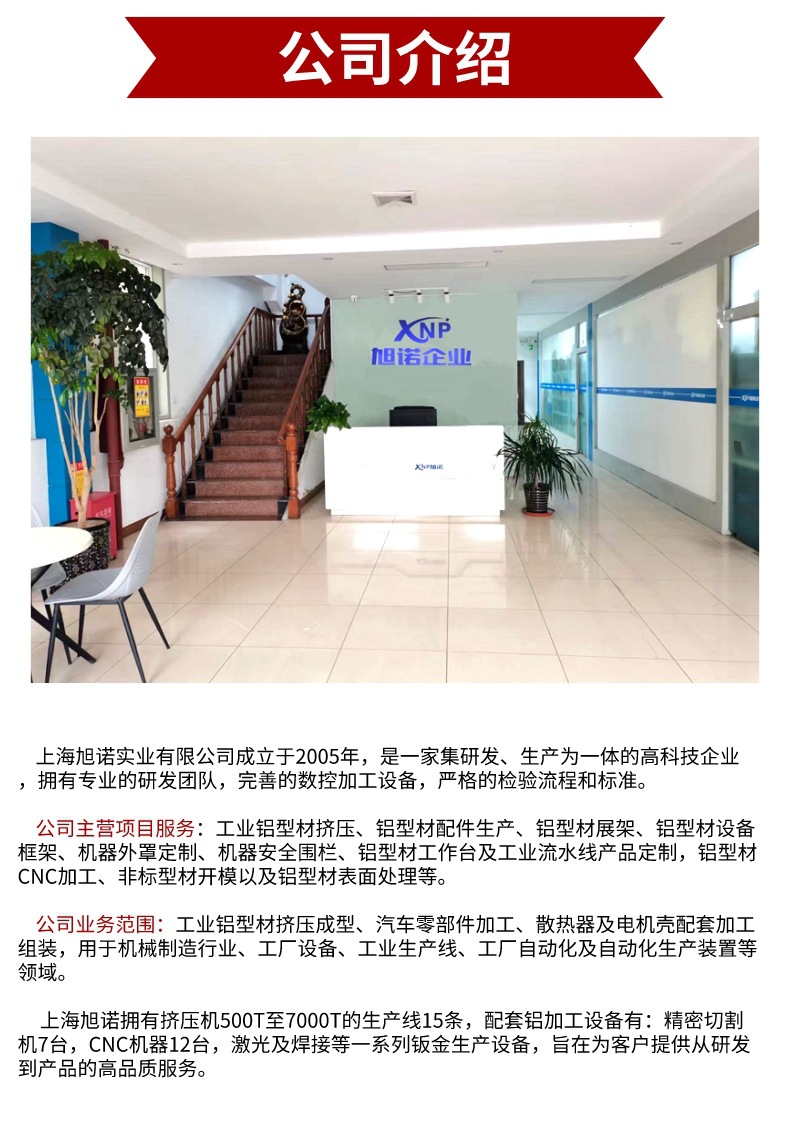 公司介绍

XNP
旭诺企业

上海旭诺实业有限公司成立于2005年，是一家集研发、生产为一体的高科技企业，拥有专业的研发团队，完善的数控加工设备，严格的检验流程和标准。

公司主营项目服务：工业铝型材挤压、铝型材配件生产、铝型材展架、铝型材设备框架、机器外罩定制、机器安全围栏、铝型材工作台及工业流水线产品定制，铝型材CNC加工、非标型材开模以及铝型材表面处理等。

公司业务范围：工业铝型材挤压成型、汽车零部件加工、散热器及电机壳配套加工组装，用于机械制造行业、工厂设备、工业生产线、工厂自动化及自动化生产装置等领域。

上海旭诺拥有挤压机500T至7000T的生产线15条，配套铝加工设备有：精密切割机7台，CNC机器12台，激光及焊接等一系列钣金生产设备，旨在为客户提供从研发到产品的高品质服务。